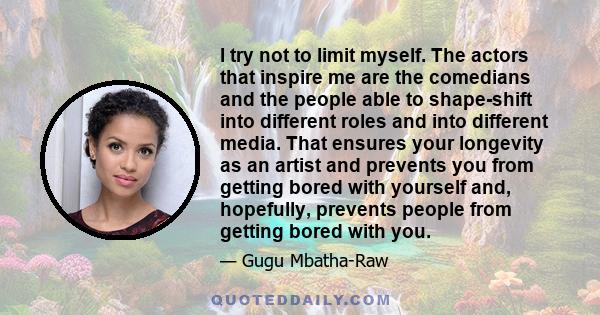 I try not to limit myself. The actors that inspire me are the comedians and the people able to shape-shift into different roles and into different media. That ensures your longevity as an artist and prevents you from getting bored with yourself and, hopefully, prevents people from getting bored with you.

— Gugu Mbatha-Raw

QUOTEDDAILY.COM